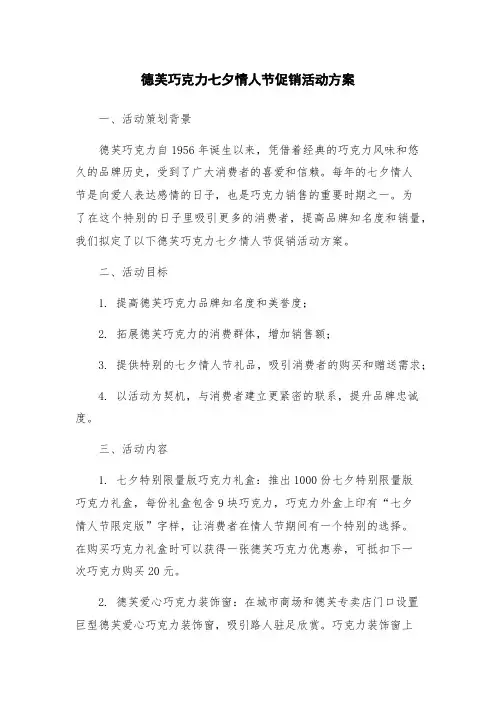 德芙巧克力七夕情人节促销活动方案

一、活动策划背景

德芙巧克力自1956年诞生以来，凭借着经典的巧克力风味和悠久的品牌历史，受到了广大消费者的喜爱和信赖。每年的七夕情人节是向爱人表达感情的日子，也是巧克力销售的重要时期之一。为了在这个特别的日子里吸引更多的消费者，提高品牌知名度和销量，我们拟定了以下德芙巧克力七夕情人节促销活动方案。

二、活动目标

1. 提高德芙巧克力品牌知名度和美誉度；

2. 拓展德芙巧克力的消费群体，增加销售额；

3. 提供特别的七夕情人节礼品，吸引消费者的购买和赠送需求；

4. 以活动为契机，与消费者建立更紧密的联系，提升品牌忠诚度。

三、活动内容

1. 七夕特别限量版巧克力礼盒：推出1000份七夕特别限量版巧克力礼盒，每份礼盒包含9块巧克力，巧克力外盒上印有“七夕情人节限定版”字样，让消费者在情人节期间有一个特别的选择。在购买巧克力礼盒时可以获得一张德芙巧克力优惠券，可抵扣下一次巧克力购买20元。

2. 德芙爱心巧克力装饰窗：在城市商场和德芙专卖店门口设置巨型德芙爱心巧克力装饰窗，吸引路人驻足欣赏。巧克力装饰窗上